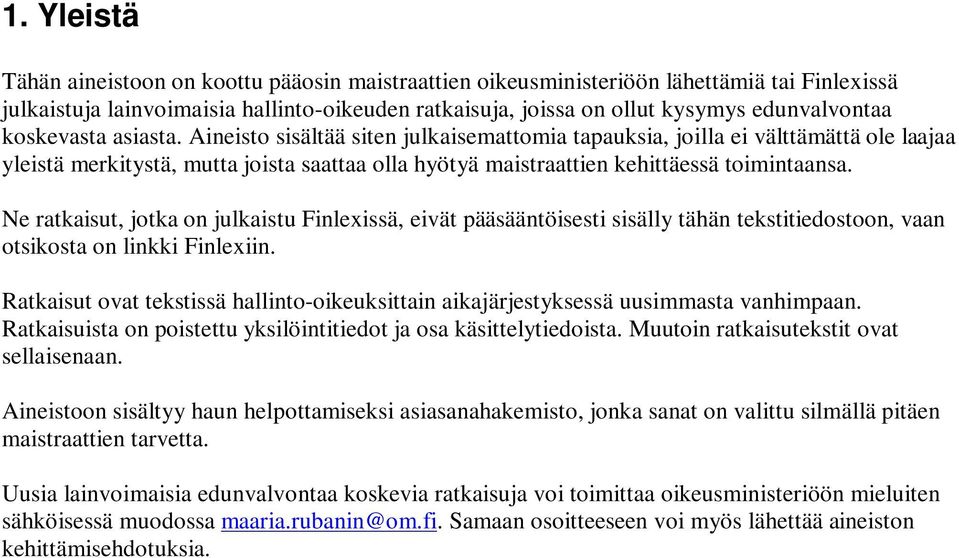 1. Yleistä

Tähän aineistoon on koottu pääosin maistraattien oikeusministeriöön lähettämiä tai Finlexissä julkaistuja lainvoimaisia hallinto-oikeuden ratkaisuja, joissa on ollut kysymys edunvalvontaa koskevasta asiasta. Aineisto sisältää siten julkaisemattomia tapauksia, joilla ei välttämättä ole laajaa yleistä merkitystä, mutta joista saattaa olla hyötyä maistraattien kehittäessä toimintaansa.

Ne ratkaisut, jotka on julkaistu Finlexissä, eivät pääsääntöisesti sisälly tähän tekstitiedostoon, vaan otsikosta on linkki Finlexiin.

Ratkaisut ovat tekstissä hallinto-oikeuksittain aikajärjestyksessä uusimmasta vanhimpaan. Ratkaisuista on poistettu yksilöintitiedot ja osa käsittelytiedoista. Muutoin ratkaisutekstit ovat sellaisenaan.

Aineistoon sisältyy haun helpottamiseksi asiasanahakemisto, jonka sanat on valittu silmällä pitäen maistraattien tarvetta.

Uusia lainvoimaisia edunvalvontaa koskevia ratkaisuja voi toimittaa oikeusministeriöön mieluiten sähköisessä muodossa maaria.rubanin@om.fi. Samaan osoitteeseen voi myös lähettää aineiston kehittämisehdotuksia.